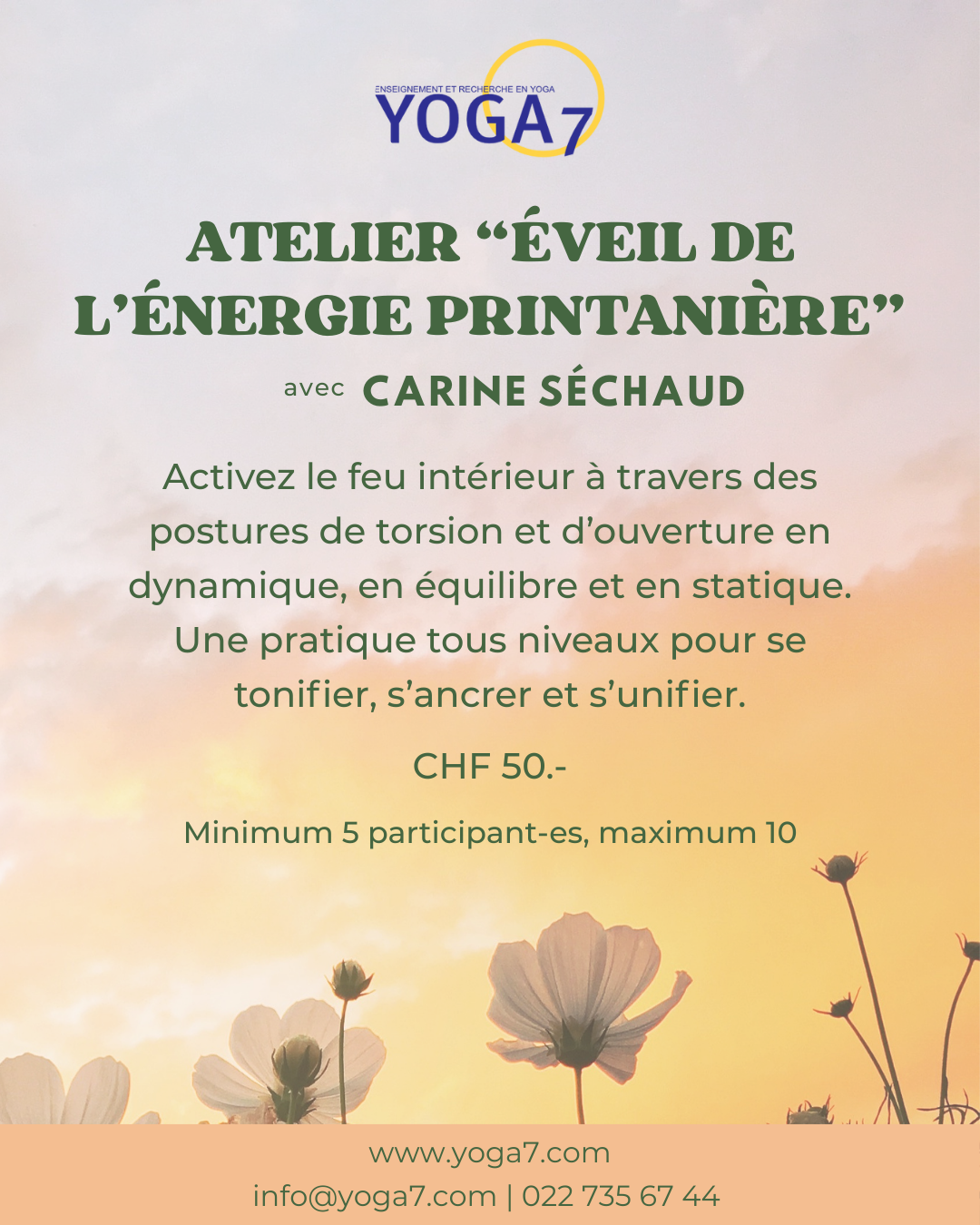 ENSEIGNEMENT ET RECHERCHE EN YOGA
YOGA7

ATELIER “ÉVEIL DE L’ÉNERGIE PRINTANIÈRE”

avec CARINE SÉCHAUD

Activez le feu intérieur à travers des postures de torsion et d’ouverture en dynamique, en équilibre et en statique. Une pratique tous niveaux pour se tonifier, s’ancrer et s’unifier.

CHF 50.-

Minimum 5 participant-es, maximum 10

www.yoga7.com
info@yoga7.com | 022 735 67 44